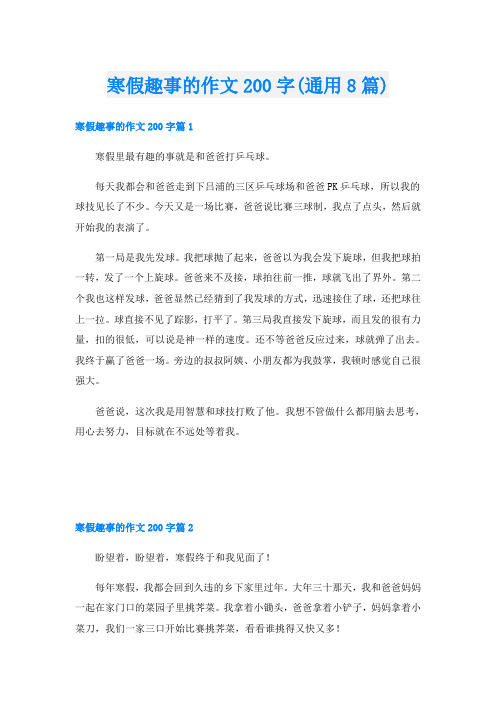 寒假趣事的作文 200 字(通用 8 篇)

寒假趣事的作文 200 字篇 1

寒假里最有趣的事就是和爸爸打乒乓球。

每天我都会和爸爸走到下吕浦的三区乒乓球场和爸爸 PK 乒乓球，所以我的球技见长了不少。今天又是一场比赛，爸爸说比赛三球制，我点了点头，然后就开始我的表演了。

第一局是我先发球。我把球抛了起来，爸爸以为我会发下旋球，但我把球拍一转，发了一个上旋球。爸爸来不及接，球拍往前一推，球就飞出了界外。第二个我也这样发球，爸爸显然已经猜到了我发球的方式，迅速接住了球，还把球往上一拉。球直接不见了踪影，打平了。第三局我直接发下旋球，而且发的很有力量，扣的很低，可以说是神一样的速度。还不等爸爸反应过来，球就弹了出去。我终于赢了爸爸一场。旁边的叔叔阿姨、小朋友都为我鼓掌，我顿时感觉自己很强大。

爸爸说，这次我是用智慧和球技打败了他。我想不管做什么都用脑去思考，用心去努力，目标就在不远处等着我。

寒假趣事的作文 200 字篇 2

盼望着，盼望着，寒假终于和我见面了！

每年寒假，我都会回到久违的乡下家里过年。大年三十那天，我和爸爸妈妈一起在家门口的菜园子里挑荠菜。我拿着小锄头，爸爸拿着小铲子，妈妈拿着小菜刀，我们一家三口开始比赛挑荠菜，看看谁挑得又快又多！